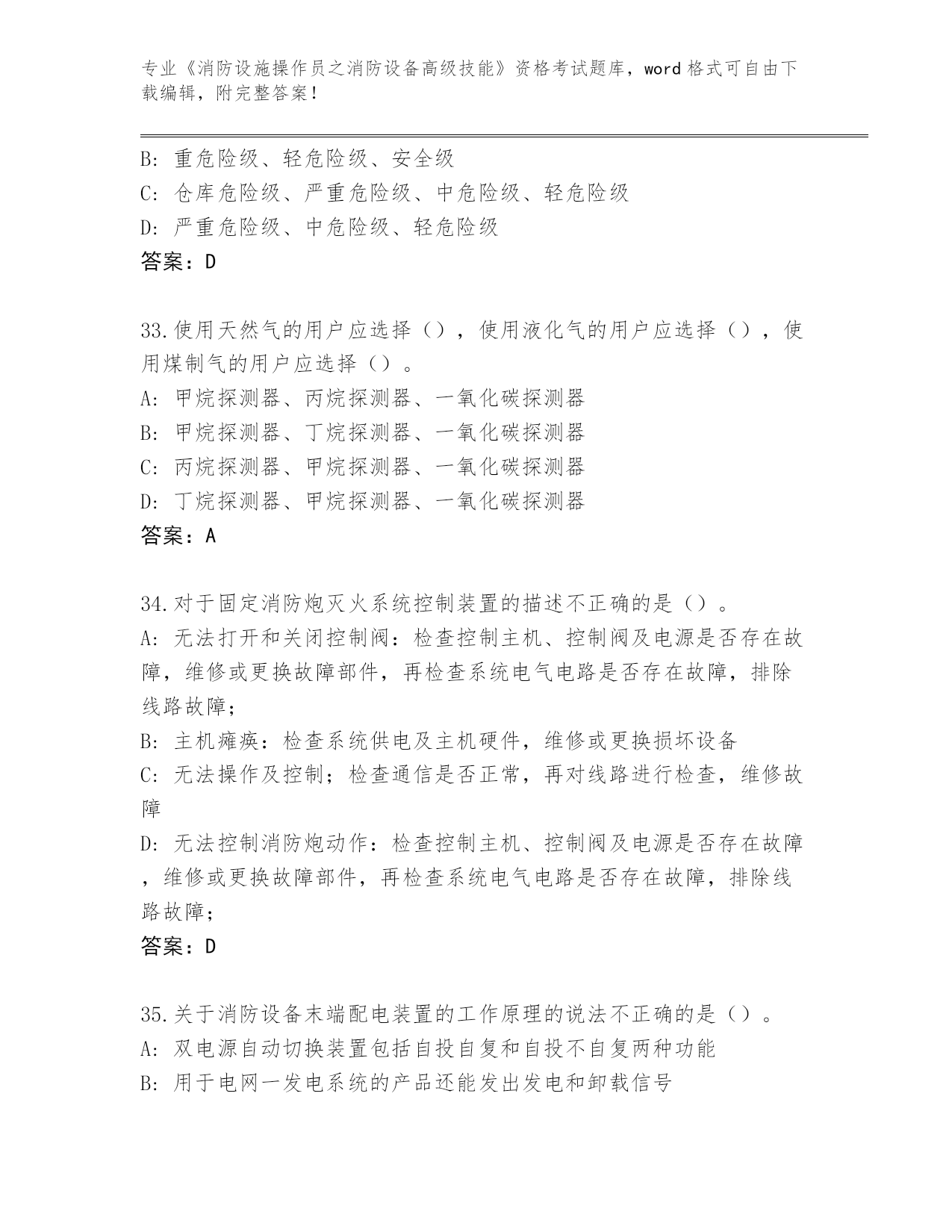 专业《消防设施操作员之消防设备高级技能》资格考试题库，word 格式可自由下载编辑，附完整答案！

B: 重危险级、轻危险级、安全级
C: 仓库危险级、严重危险级、中危险级、轻危险级
D: 严重危险级、中危险级、轻危险级
答案：D

33.使用天然气的用户应选择（），使用液化气的用户应选择（），使用煤制气的用户应选择（）。
A: 甲烷探测器、丙烷探测器、一氧化碳探测器
B: 甲烷探测器、丁烷探测器、一氧化碳探测器
C: 丙烷探测器、甲烷探测器、一氧化碳探测器
D: 丁烷探测器、甲烷探测器、一氧化碳探测器
答案：A

34.对于固定消防炮灭火系统控制装置的描述不正确的是（）。
A: 无法打开和关闭控制阀：检查控制主机、控制阀及电源是否存在故障，维修或更换故障部件，再检查系统电气电路是否存在故障，排除线路故障；
B: 主机瘫痪：检查系统供电及主机硬件，维修或更换损坏设备
C: 无法操作及控制；检查通信是否正常，再对线路进行检查，维修故障
D: 无法控制消防炮动作：检查控制主机、控制阀及电源是否存在故障，维修或更换故障部件，再检查系统电气电路是否存在故障，排除线路故障；
答案：D

35.关于消防设备末端配电装置的工作原理的说法不正确的是（）。
A: 双电源自动切换装置包括自投自复和自投不自复两种功能
B: 用于电网一发电系统的产品还能发出发电和卸载信号